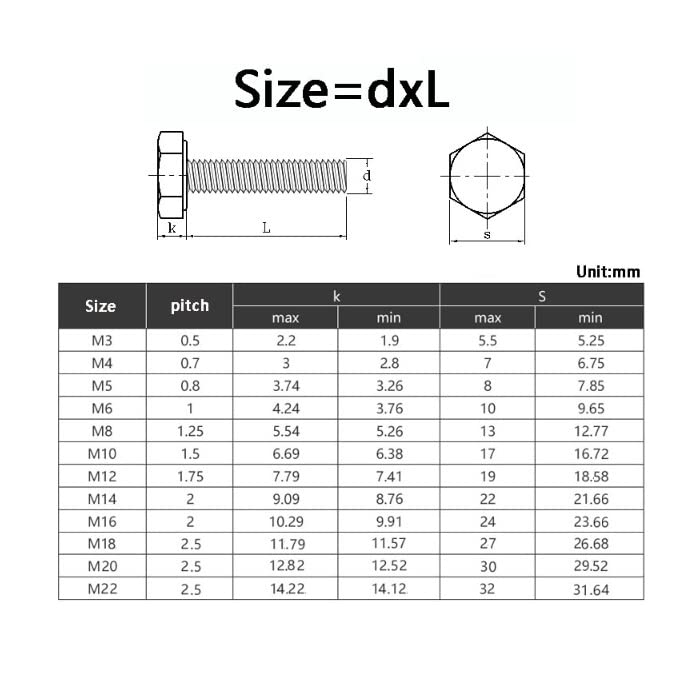 Size=dxL

d
k
L
s

Unit:mm

| Size | pitch | k max | k min | S max | S min |
|---|---|---|---|---|---|
| M3 | 0.5 | 2.2 | 1.9 | 5.5 | 5.25 |
| M4 | 0.7 | 3 | 2.8 | 7 | 6.75 |
| M5 | 0.8 | 3.74 | 3.26 | 8 | 7.85 |
| M6 | 1 | 4.24 | 3.76 | 10 | 9.65 |
| M8 | 1.25 | 5.54 | 5.26 | 13 | 12.77 |
| M10 | 1.5 | 6.69 | 6.38 | 17 | 16.72 |
| M12 | 1.75 | 7.79 | 7.41 | 19 | 18.58 |
| M14 | 2 | 9.09 | 8.76 | 22 | 21.66 |
| M16 | 2 | 10.29 | 9.91 | 24 | 23.66 |
| M18 | 2.5 | 11.79 | 11.57 | 27 | 26.68 |
| M20 | 2.5 | 12.82 | 12.52 | 30 | 29.52 |
| M22 | 2.5 | 14.22 | 14.12 | 32 | 31.64 |